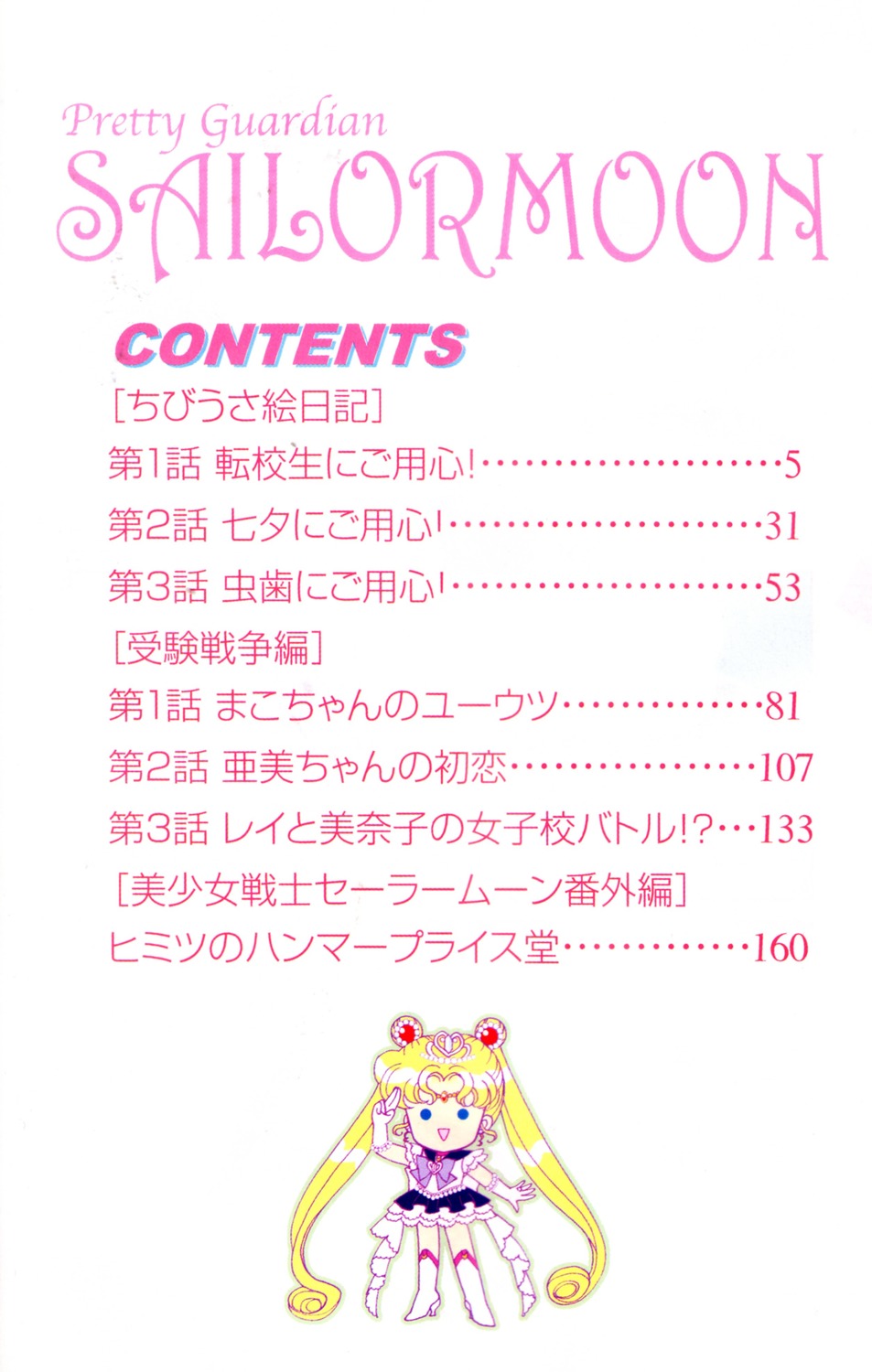 Pretty Guardian
SAILORMOON

CONTENTS

[ちびうさ絵日記]
第1話 転校生にご用心! 5
第2話 七夕にご用心! 31
第3話 虫歯にご用心! 53
[受験戦争編]
第1話 まこちゃんのユーウツ 81
第2話 亜美ちゃんの初恋 107
第3話 レイと美奈子の女子校バトル!? 133
[美少女戦士セーラームーン番外編]
ヒミツのハンマープライス堂 160